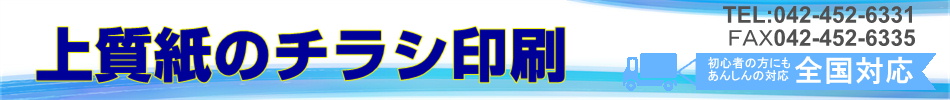 上質紙のチラシ印刷

TEL:042-452-6331
FAX042-452-6335

初心者の方にも あんしんの対応 全国対応